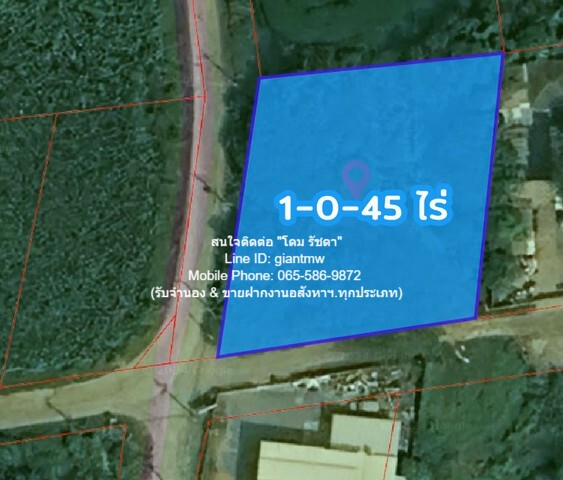 1-0-45 ไร่

สนใจติดต่อ "โดม รัชดา"
Line ID: giantmw
Mobile Phone: 065-586-9872
(รับจำนอง & ขายฝากงานอสังหาฯ.ทุกประเภท)